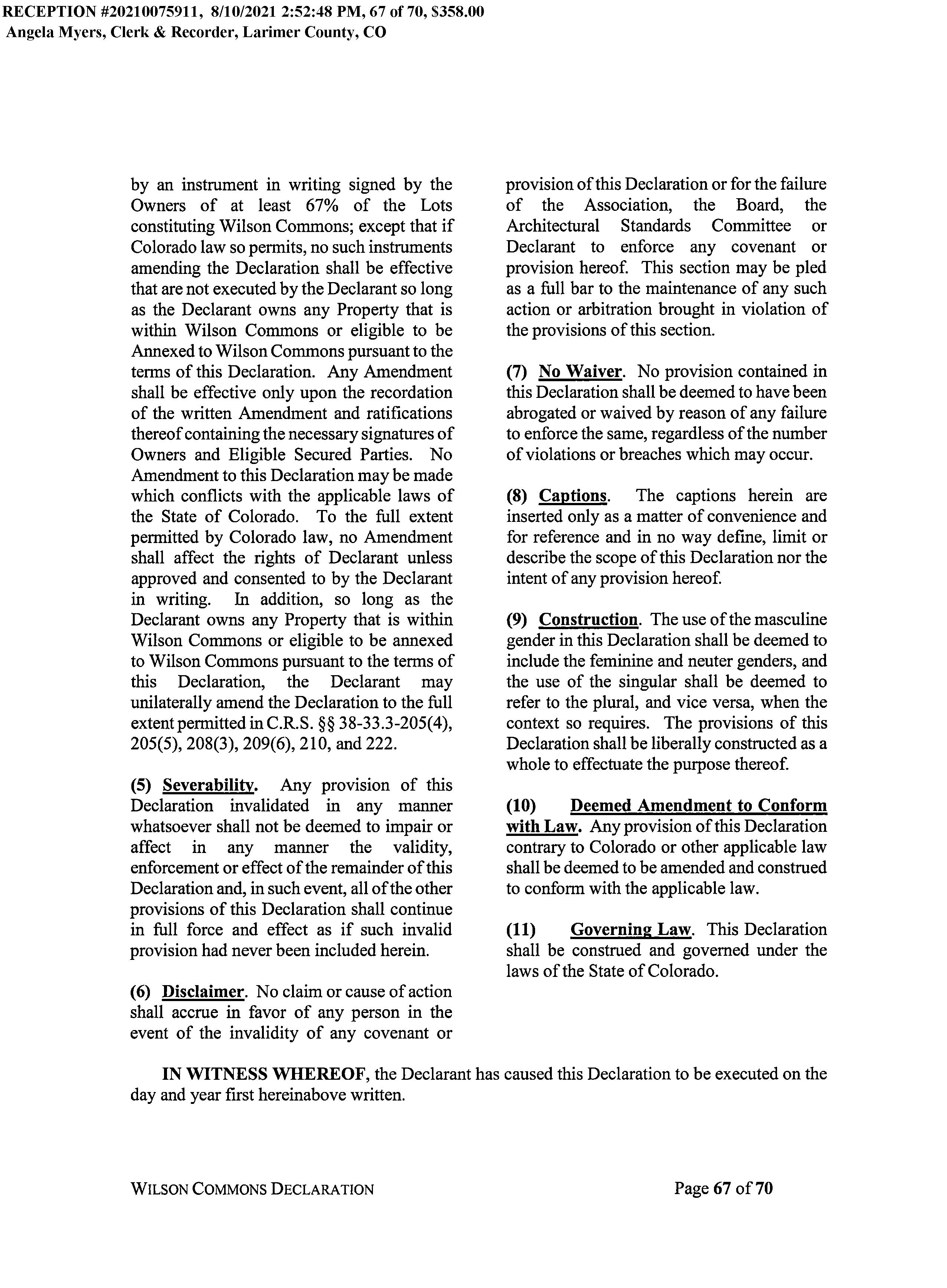 RECEPTION #20210075911, 8/10/2021 2:52:48 PM, 67 of 70, $358.00
Angela Myers, Clerk & Recorder, Larimer County, CO

by an instrument in writing signed by the Owners of at least 67% of the Lots constituting Wilson Commons; except that if Colorado law so permits, no such instruments amending the Declaration shall be effective that are not executed by the Declarant so long as the Declarant owns any Property that is within Wilson Commons or eligible to be Annexed to Wilson Commons pursuant to the terms of this Declaration. Any Amendment shall be effective only upon the recordation of the written Amendment and ratifications thereof containing the necessary signatures of Owners and Eligible Secured Parties. No Amendment to this Declaration may be made which conflicts with the applicable laws of the State of Colorado. To the full extent permitted by Colorado law, no Amendment shall affect the rights of Declarant unless approved and consented to by the Declarant in writing. In addition, so long as the Declarant owns any Property that is within Wilson Commons or eligible to be annexed to Wilson Commons pursuant to the terms of this Declaration, the Declarant may unilaterally amend the Declaration to the full extent permitted in C.R.S. §§ 38-33.3-205(4), 205(5), 208(3), 209(6), 210, and 222.

(5) Severability. Any provision of this Declaration invalidated in any manner whatsoever shall not be deemed to impair or affect in any manner the validity, enforcement or effect of the remainder of this Declaration and, in such event, all of the other provisions of this Declaration shall continue in full force and effect as if such invalid provision had never been included herein.

(6) Disclaimer. No claim or cause of action shall accrue in favor of any person in the event of the invalidity of any covenant or provision of this Declaration or for the failure of the Association, the Board, the Architectural Standards Committee or Declarant to enforce any covenant or provision hereof. This section may be pled as a full bar to the maintenance of any such action or arbitration brought in violation of the provisions of this section.

(7) No Waiver. No provision contained in this Declaration shall be deemed to have been abrogated or waived by reason of any failure to enforce the same, regardless of the number of violations or breaches which may occur.

(8) Captions. The captions herein are inserted only as a matter of convenience and for reference and in no way define, limit or describe the scope of this Declaration nor the intent of any provision hereof.

(9) Construction. The use of the masculine gender in this Declaration shall be deemed to include the feminine and neuter genders, and the use of the singular shall be deemed to refer to the plural, and vice versa, when the context so requires. The provisions of this Declaration shall be liberally constructed as a whole to effectuate the purpose thereof.

(10) Deemed Amendment to Conform with Law. Any provision of this Declaration contrary to Colorado or other applicable law shall be deemed to be amended and construed to conform with the applicable law.

(11) Governing Law. This Declaration shall be construed and governed under the laws of the State of Colorado.

IN WITNESS WHEREOF, the Declarant has caused this Declaration to be executed on the day and year first hereinabove written.

WILSON COMMONS DECLARATION

Page 67 of 70